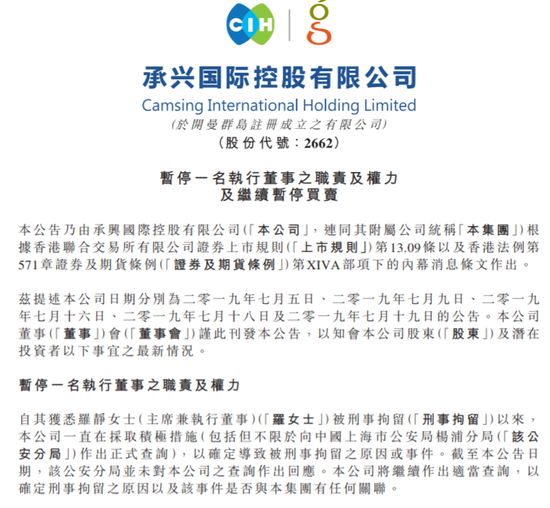 CIH

承兴国际控股有限公司
Camsing International Holding Limited
(於開曼群島註冊成立之有限公司)
(股份代號：2662)

暫停一名執行董事之職責及權力
及繼續暫停買賣

本公告乃由承興國際控股有限公司(「本公司」，連同其附屬公司統稱「本集團」)根據香港聯合交易所有限公司證券上市規則(「上市規則」)第13.09條以及香港法例第571章證券及期貨條例(「證券及期貨條例」)第XIVA部項下的內幕消息條文作出。

茲提述本公司日期分別為二零一九年七月五日、二零一九年七月九日、二零一九年七月十六日、二零一九年七月十八日及二零一九年七月十九日的公告。本公司董事(「董事」)會(「董事會」)謹此刊發本公告，以知會本公司股東(「股東」)及潛在投資者以下事宜之最新情況。

暫停一名執行董事之職責及權力

自其獲悉羅靜女士(主席兼執行董事)(「羅女士」)被刑事拘留(「刑事拘留」)以來，本公司一直在採取積極措施(包括但不限於向中國上海市公安局楊浦分局(「該公安分局」)作出正式查詢)，以確定導致被刑事拘留之原因或事件。截至本公告日期，該公安分局並未對本公司之查詢作出回應。本公司將繼續作出適當查詢，以確定刑事拘留之原因以及該事件是否與本集團有任何關聯。